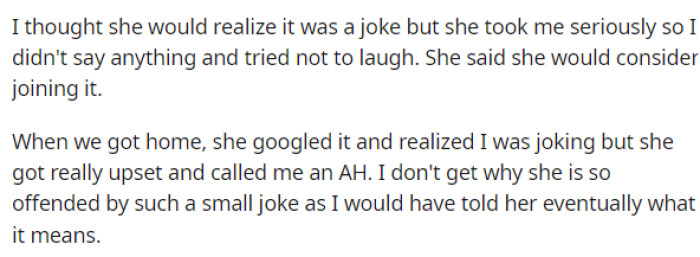 I thought she would realize it was a joke but she took me seriously so I didn't say anything and tried not to laugh. She said she would consider joining it.

When we got home, she googled it and realized I was joking but she got really upset and called me an AH. I don't get why she is so offended by such a small joke as I would have told her eventually what it means.